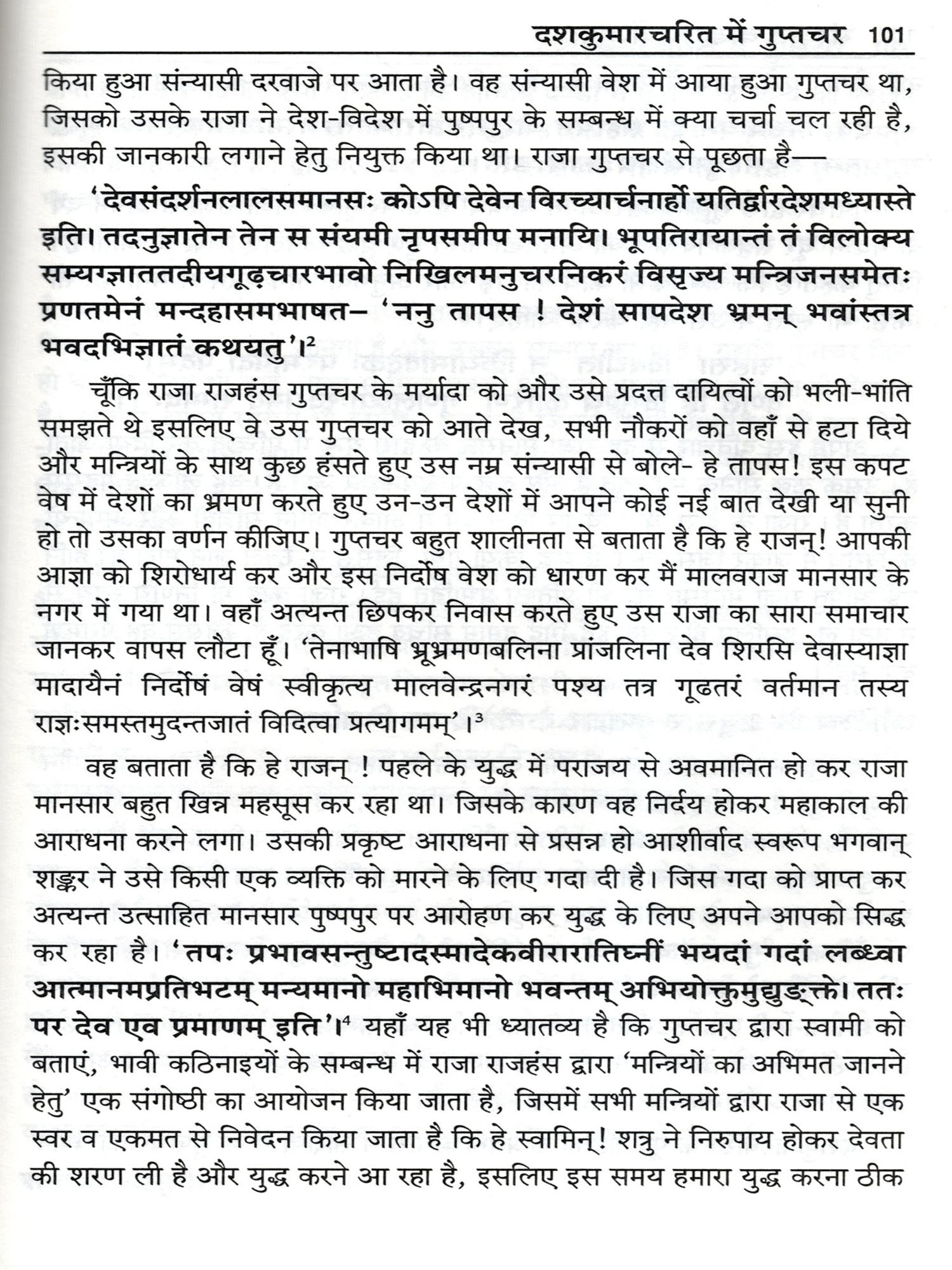 दशकुमारचरित में गुप्तचर 101

किया हुआ संन्यासी दरवाजे पर आता है। वह संन्यासी वेश में आया हुआ गुप्तचर था, जिसको उसके राजा ने देश-विदेश में पुष्पपुर के सम्बन्ध में क्या चर्चा चल रही है, इसकी जानकारी लगाने हेतु नियुक्त किया था। राजा गुप्तचर से पूछता है—

'देवसंदर्शनलालसमानसः कोऽपि देवेन विरच्यार्चनार्हो यतिर्द्वारदेशमध्यास्ते इति। तदनुज्ञातेन तेन स संयमी नृपसमीप मनायि। भूपतिरायान्तं तं विलोक्य सम्यग्ज्ञाततदीयगूढ़चारभावो निखिलमनुचरनिकरं विसृज्य मन्त्रिजनसमेतः प्रणतमेनं मन्दहासमभाषत– 'ननु तापस ! देशं सापदेश भ्रमन् भवांस्तत्र भवदभिज्ञातं कथयतु'।$^2$

चूँकि राजा राजहंस गुप्तचर के मर्यादा को और उसे प्रदत्त दायित्वों को भली-भांति समझते थे इसलिए वे उस गुप्तचर को आते देख, सभी नौकरों को वहाँ से हटा दिये और मन्त्रियों के साथ कुछ हंसते हुए उस नम्र संन्यासी से बोले- हे तापस! इस कपट वेष में देशों का भ्रमण करते हुए उन-उन देशों में आपने कोई नई बात देखी या सुनी हो तो उसका वर्णन कीजिए। गुप्तचर बहुत शालीनता से बताता है कि हे राजन्! आपकी आज्ञा को शिरोधार्य कर और इस निर्दोष वेश को धारण कर मैं मालवराज मानसार के नगर में गया था। वहाँ अत्यन्त छिपकर निवास करते हुए उस राजा का सारा समाचार जानकर वापस लौटा हूँ। 'तेनाभाषि भ्रूभ्रमणबलिना प्रांजलिना देव शिरसि देवास्याज्ञा मादायैनं निर्दोषं वेषं स्वीकृत्य मालवेन्द्रनगरं पश्य तत्र गूढतरं वर्तमान तस्य राज्ञःसमस्तमुदन्तजातं विदित्वा प्रत्यागमम्'।$^3$

वह बताता है कि हे राजन् ! पहले के युद्ध में पराजय से अवमानित हो कर राजा मानसार बहुत खिन्न महसूस कर रहा था। जिसके कारण वह निर्दय होकर महाकाल की आराधना करने लगा। उसकी प्रकृष्ट आराधना से प्रसन्न हो आशीर्वाद स्वरूप भगवान् शङ्कर ने उसे किसी एक व्यक्ति को मारने के लिए गदा दी है। जिस गदा को प्राप्त कर अत्यन्त उत्साहित मानसार पुष्पपुर पर आरोहण कर युद्ध के लिए अपने आपको सिद्ध कर रहा है। 'तपः प्रभावसन्तुष्टादस्मादेकवीरारातिघ्नीं भयदां गदां लब्ध्वा आत्मानमप्रतिभटम् मन्यमानो महाभिमानो भवन्तम् अभियोक्तुमुद्युङ्क्ते। ततः पर देव एव प्रमाणम् इति'।$^4$ यहाँ यह भी ध्यातव्य है कि गुप्तचर द्वारा स्वामी को बताएं, भावी कठिनाइयों के सम्बन्ध में राजा राजहंस द्वारा 'मन्त्रियों का अभिमत जानने हेतु' एक संगोष्ठी का आयोजन किया जाता है, जिसमें सभी मन्त्रियों द्वारा राजा से एक स्वर व एकमत से निवेदन किया जाता है कि हे स्वामिन्! शत्रु ने निरुपाय होकर देवता की शरण ली है और युद्ध करने आ रहा है, इसलिए इस समय हमारा युद्ध करना ठीक